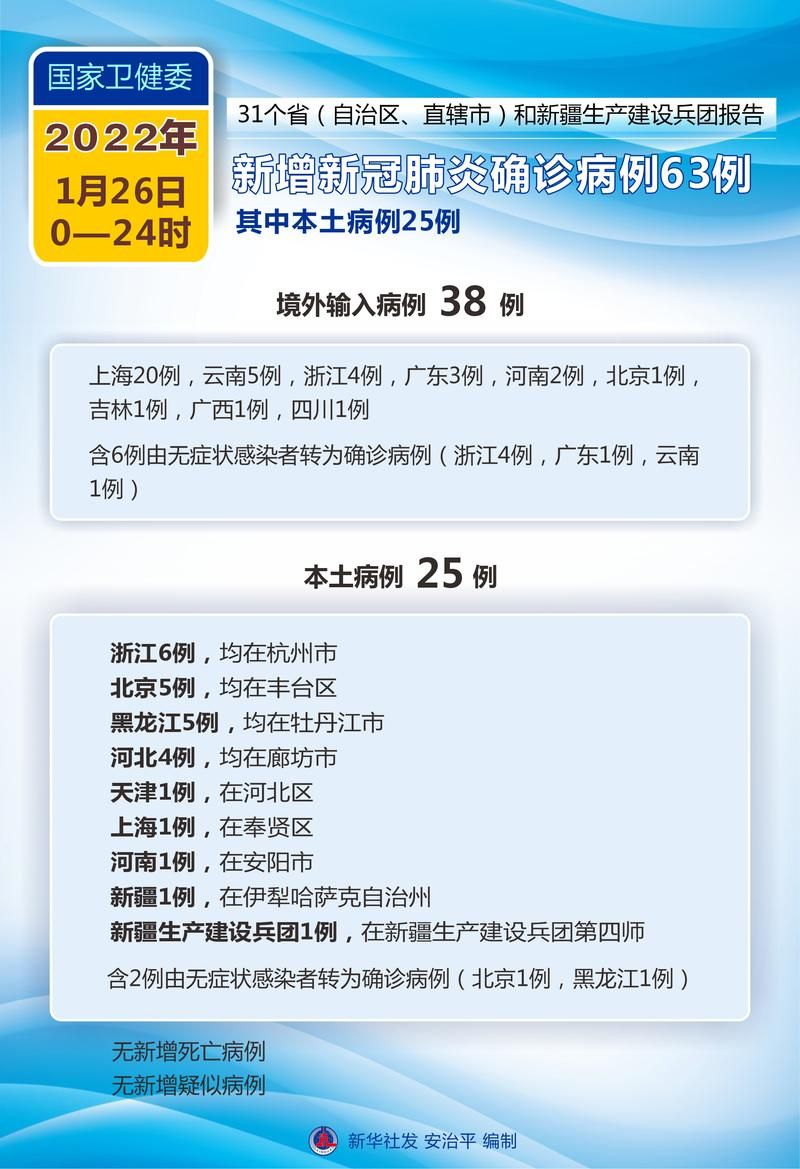 国家卫健委

2022年
1月26日
0—24时

31个省（自治区、直辖市）和新疆生产建设兵团报告

新增新冠肺炎确诊病例63例

其中本土病例25例

境外输入病例 38 例

上海20例，云南5例，浙江4例，广东3例，河南2例，北京1例，吉林1例，广西1例，四川1例

含6例由无症状感染者转为确诊病例（浙江4例，广东1例，云南1例）

本土病例 25 例

浙江6例，均在杭州市
北京5例，均在丰台区
黑龙江5例，均在牡丹江市
河北4例，均在廊坊市
天津1例，在河北区
上海1例，在奉贤区
河南1例，在安阳市
新疆1例，在伊犁哈萨克自治州
新疆生产建设兵团1例，在新疆生产建设兵团第四师

含2例由无症状感染者转为确诊病例（北京1例，黑龙江1例）

无新增死亡病例
无新增疑似病例

新华社发 安治平 编制